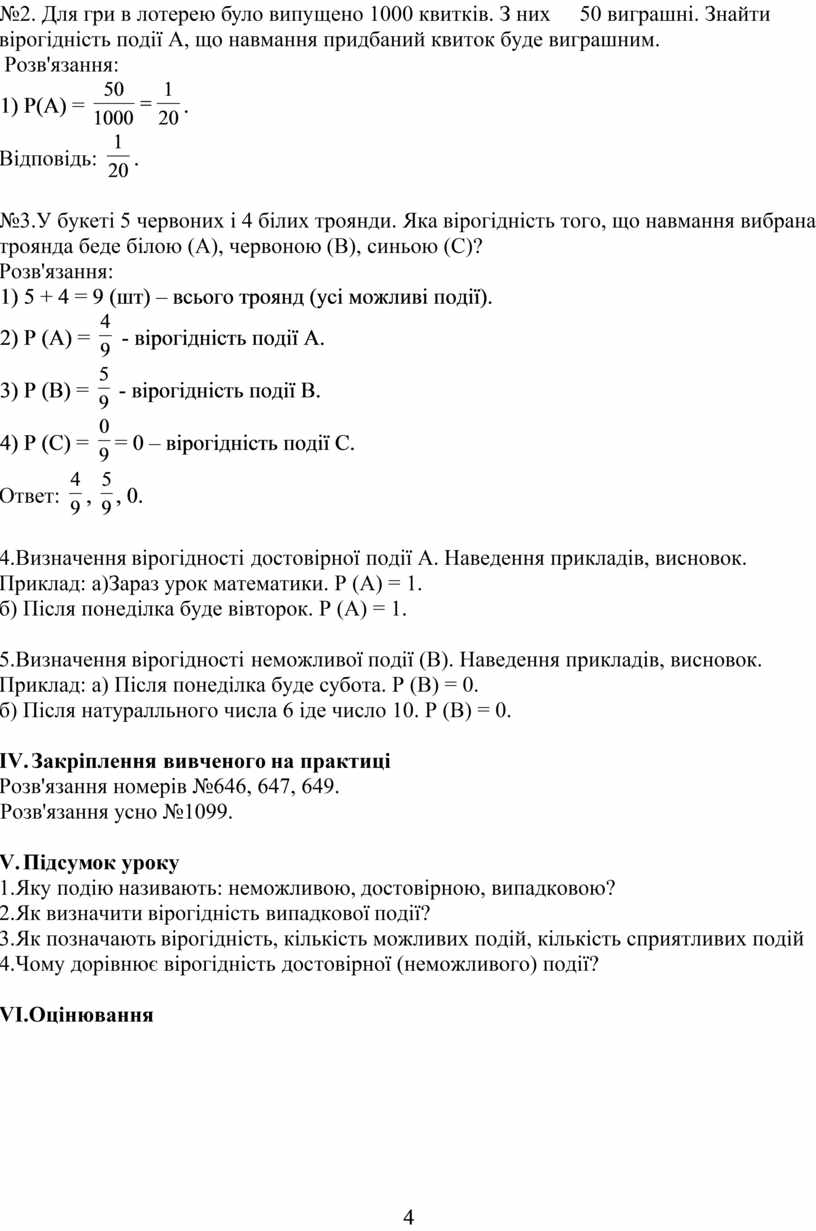 №2. Для гри в лотерею було випущено 1000 квитків. З них 50 виграшні. Знайти вірогідність події А, що навмання придбаний квиток буде виграшним.
Розв'язання:
1) Р(А) = $\frac{50}{1000} = \frac{1}{20}$.
Відповідь: $\frac{1}{20}$.

№3.У букеті 5 червоних і 4 білих троянди. Яка вірогідність того, що навмання вибрана троянда беде білою (А), червоною (В), синьою (С)?
Розв'язання:
1) 5 + 4 = 9 (шт) – всього троянд (усі можливі події).
2) Р (А) = $\frac{4}{9}$ - вірогідність події А.
3) Р (В) = $\frac{5}{9}$ - вірогідність події В.
4) Р (С) = $\frac{0}{9}$ = 0 – вірогідність події С.
Ответ: $\frac{4}{9}$, $\frac{5}{9}$, 0.

4.Визначення вірогідності достовірної події А. Наведення прикладів, висновок.
Приклад: а)Зараз урок математики. Р (А) = 1.
б) Після понеділка буде вівторок. Р (А) = 1.

5.Визначення вірогідності неможливої події (В). Наведення прикладів, висновок.
Приклад: а) Після понеділка буде субота. Р (В) = 0.
б) Після натуралльного числа 6 іде число 10. Р (В) = 0.

IV. Закріплення вивченого на практиці
Розв'язання номерів №646, 647, 649.
Розв'язання усно №1099.

V. Підсумок уроку
1.Яку подію називають: неможливою, достовірною, випадковою?
2.Як визначити вірогідність випадкової події?
3.Як позначають вірогідність, кількість можливих подій, кількість сприятливих подій
4.Чому дорівнює вірогідність достовірної (неможливого) події?

VI.Оцінювання

4